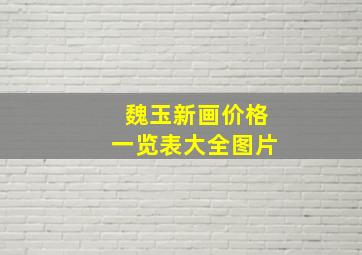 魏玉新画价格
一览表大全图片